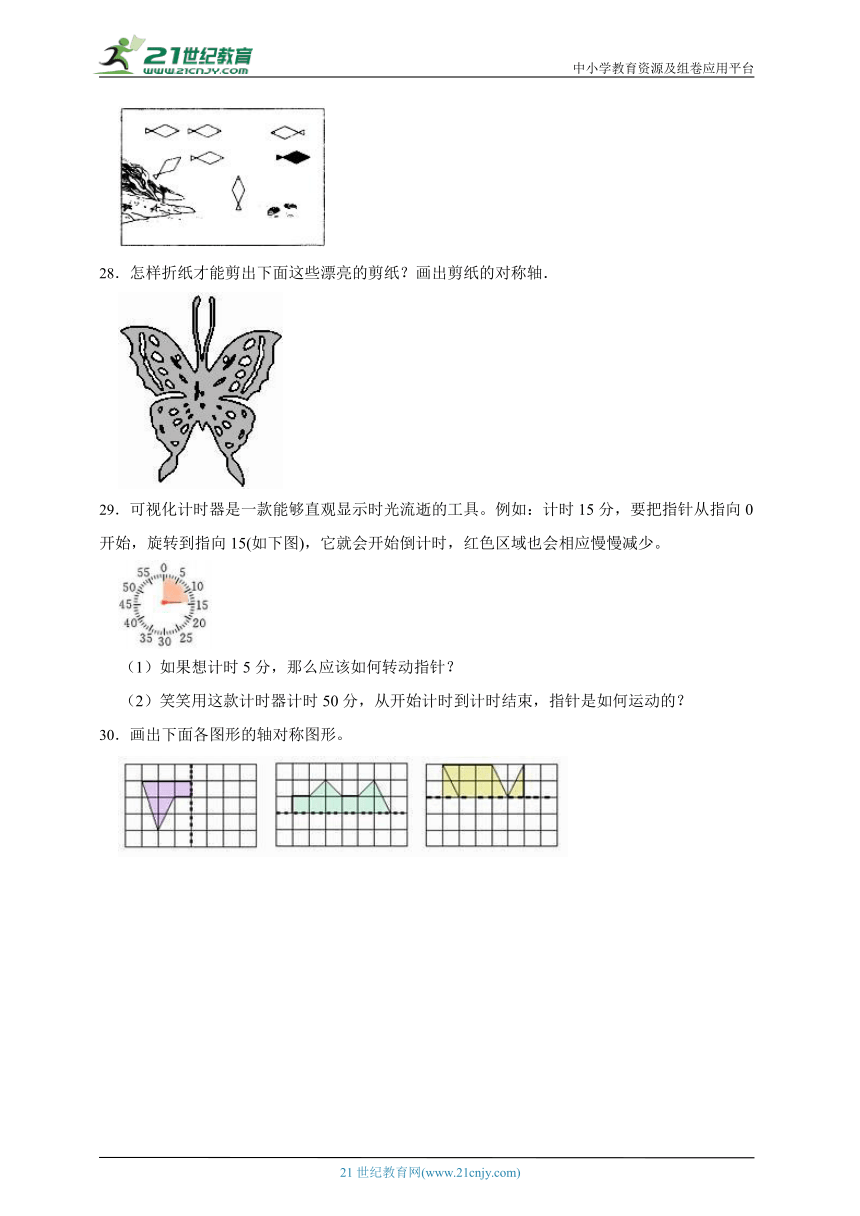 21世纪教育
www.21cnjy.com
中小学教育资源及组卷应用平台

28．怎样折纸才能剪出下面这些漂亮的剪纸？画出剪纸的对称轴．

29．可视化计时器是一款能够直观显示时光流逝的工具。例如：计时 15 分，要把指针从指向 0 开始，旋转到指向 15(如下图)，它就会开始倒计时，红色区域也会相应慢慢减少。

0 5 10 15 20 25 30 35 40 45 50 55

（1）如果想计时 5 分，那么应该如何转动指针？

（2）笑笑用这款计时器计时 50 分，从开始计时到计时结束，指针是如何运动的？

30．画出下面各图形的轴对称图形。

21 世纪教育网(www.21cnjy.com)